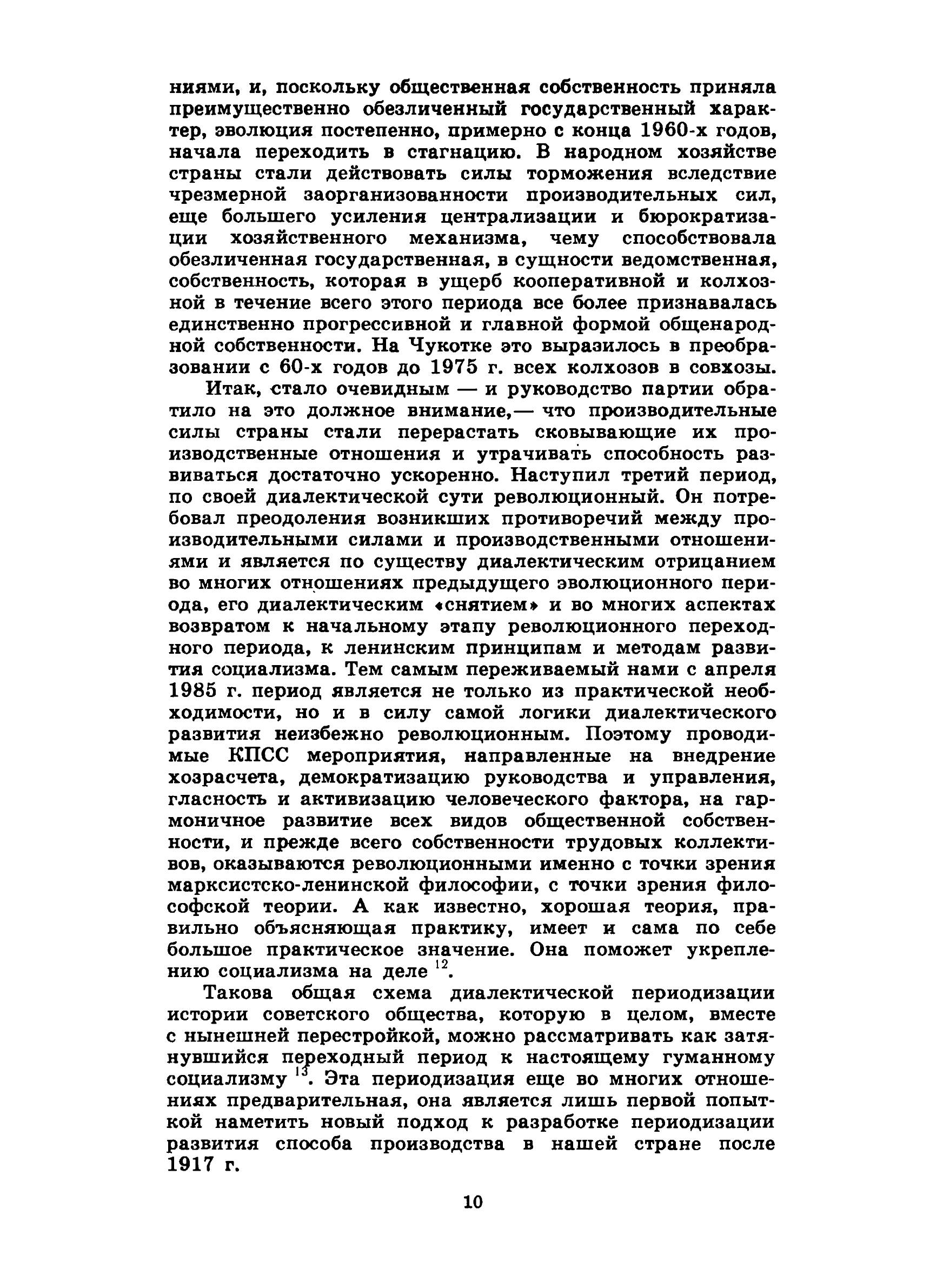 ниями, и, поскольку общественная собственность приняла преимущественно обезличенный государственный характер, эволюция постепенно, примерно с конца 1960-х годов, начала переходить в стагнацию. В народном хозяйстве страны стали действовать силы торможения вследствие чрезмерной заорганизованности производительных сил, еще большего усиления централизации и бюрократизации хозяйственного механизма, чему способствовала обезличенная государственная, в сущности ведомственная, собственность, которая в ущерб кооперативной и колхозной в течение всего этого периода все более признавалась единственно прогрессивной и главной формой общенародной собственности. На Чукотке это выразилось в преобразовании с 60-х годов до 1975 г. всех колхозов в совхозы.

Итак, стало очевидным — и руководство партии обратило на это должное внимание,— что производительные силы страны стали перерастать сковывающие их производственные отношения и утрачивать способность развиваться достаточно ускоренно. Наступил третий период, по своей диалектической сути революционный. Он потребовал преодоления возникших противоречий между производительными силами и производственными отношениями и является по существу диалектическим отрицанием во многих отношениях предыдущего эволюционного периода, его диалектическим «снятием» и во многих аспектах возвратом к начальному этапу революционного переходного периода, к ленинским принципам и методам развития социализма. Тем самым переживаемый нами с апреля 1985 г. период является не только из практической необходимости, но и в силу самой логики диалектического развития неизбежно революционным. Поэтому проводимые КПСС мероприятия, направленные на внедрение хозрасчета, демократизацию руководства и управления, гласность и активизацию человеческого фактора, на гармоничное развитие всех видов общественной собственности, и прежде всего собственности трудовых коллективов, оказываются революционными именно с точки зрения марксистско-ленинской философии, с точки зрения философской теории. А как известно, хорошая теория, правильно объясняющая практику, имеет и сама по себе большое практическое значение. Она поможет укреплению социализма на деле $^{12}$.

Такова общая схема диалектической периодизации истории советского общества, которую в целом, вместе с нынешней перестройкой, можно рассматривать как затянувшийся переходный период к настоящему гуманному социализму $^{13}$. Эта периодизация еще во многих отношениях предварительная, она является лишь первой попыткой наметить новый подход к разработке периодизации развития способа производства в нашей стране после 1917 г.

10